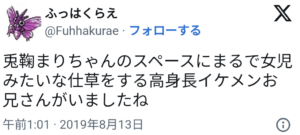 ふっはくらえ
@Fuhhakurae · フォローする

兎鞠まりちゃんのスペースにまるで女児みたいな仕草をする高身長イケメンお兄さんがいましたね

午前1:01 · 2019年8月13日